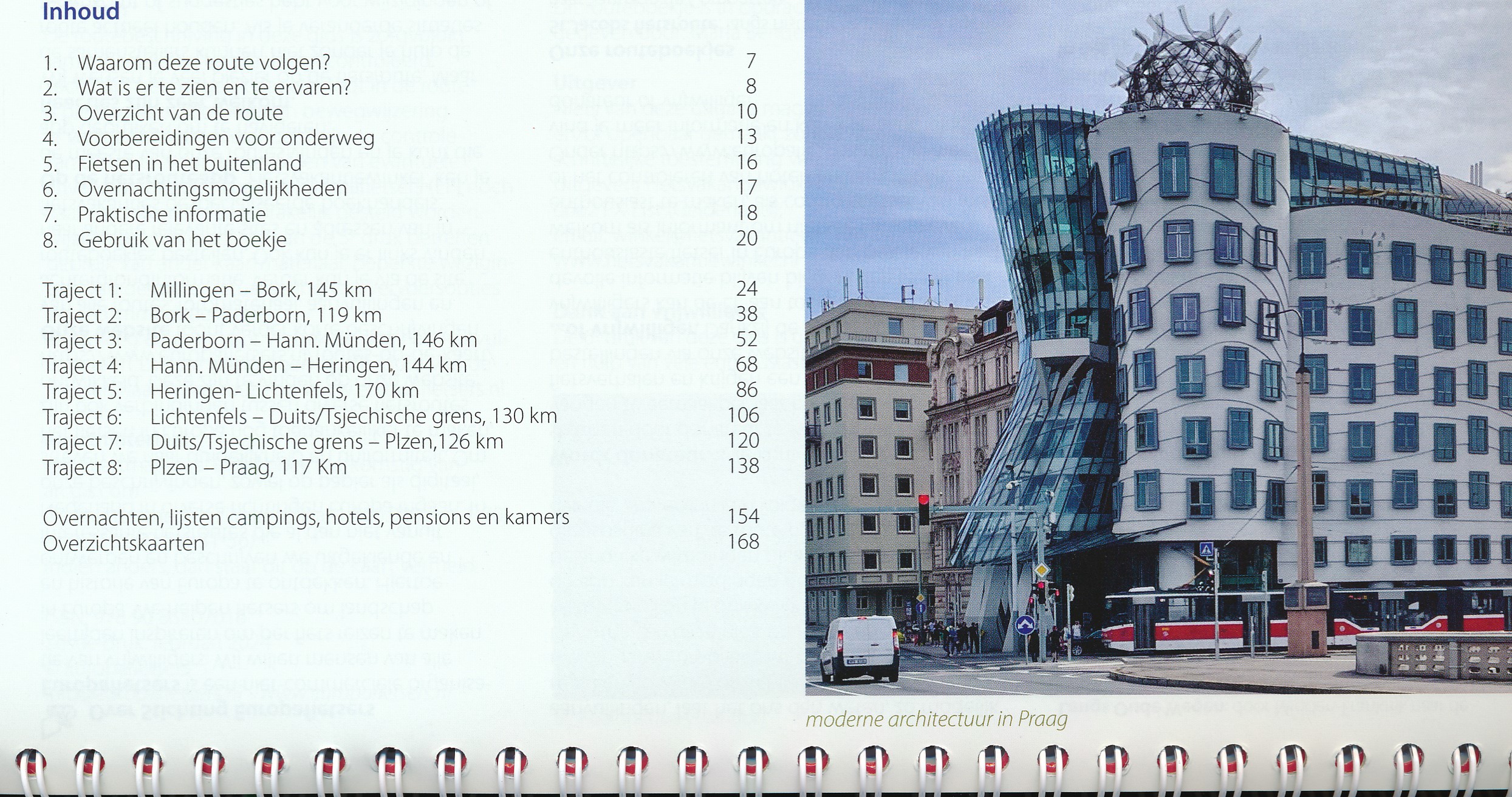 Inhoud

1. Waarom deze route volgen? 7
2. Wat is er te zien en te ervaren? 8
3. Overzicht van de route 10
4. Voorbereidingen voor onderweg 13
5. Fietsen in het buitenland 16
6. Overnachtingsmogelijkheden 17
7. Praktische informatie 18
8. Gebruik van het boekje 20

Traject 1: Millingen – Bork, 145 km 24
Traject 2: Bork – Paderborn, 119 km 38
Traject 3: Paderborn – Hann. Münden, 146 km 52
Traject 4: Hann. Münden – Heringen, 144 km 68
Traject 5: Heringen- Lichtenfels, 170 km 86
Traject 6: Lichtenfels – Duits/Tsjechische grens, 130 km 106
Traject 7: Duits/Tsjechische grens – Plzen,126 km 120
Traject 8: Plzen – Praag, 117 Km 138

Overnachten, lijsten campings, hotels, pensions en kamers 154
Overzichtskaarten 168

moderne architectuur in Praag